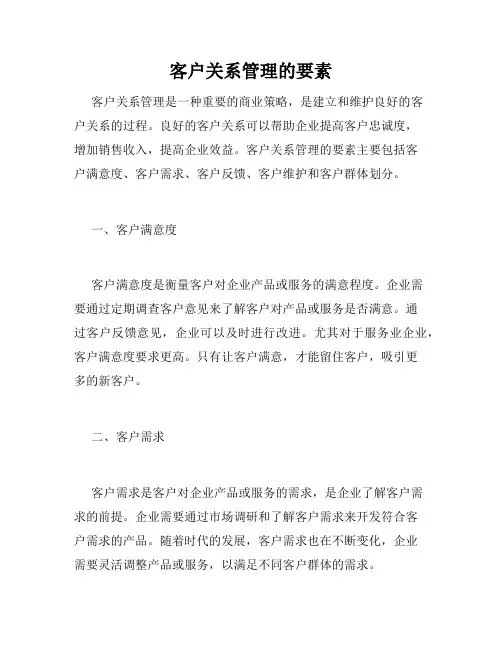 客户关系管理的要素

客户关系管理是一种重要的商业策略，是建立和维护良好的客户关系的过程。良好的客户关系可以帮助企业提高客户忠诚度，增加销售收入，提高企业效益。客户关系管理的要素主要包括客户满意度、客户需求、客户反馈、客户维护和客户群体划分。

一、客户满意度

客户满意度是衡量客户对企业产品或服务的满意程度。企业需要通过定期调查客户意见来了解客户对产品或服务是否满意。通过客户反馈意见，企业可以及时进行改进。尤其对于服务业企业，客户满意度要求更高。只有让客户满意，才能留住客户，吸引更多的新客户。

二、客户需求

客户需求是客户对企业产品或服务的需求，是企业了解客户需求的前提。企业需要通过市场调研和了解客户需求来开发符合客户需求的产品。随着时代的发展，客户需求也在不断变化，企业需要灵活调整产品或服务，以满足不同客户群体的需求。